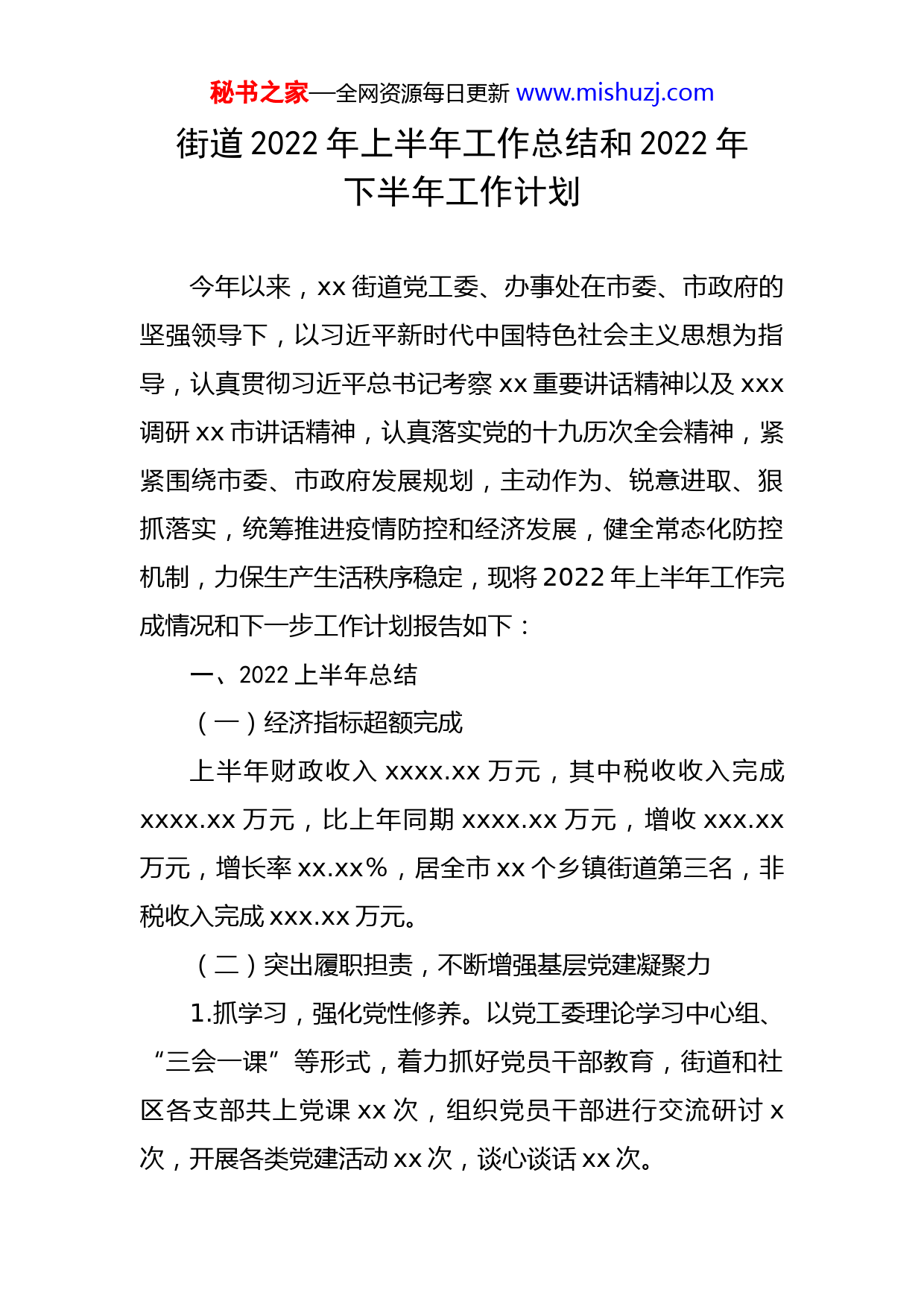 秘书之家—全网资源每日更新 www.mishuzj.com

街道 2022 年上半年工作总结和 2022 年下半年工作计划

今年以来，xx 街道党工委、办事处在市委、市政府的坚强领导下，以习近平新时代中国特色社会主义思想为指导，认真贯彻习近平总书记考察 xx 重要讲话精神以及 xxx 调研 xx 市讲话精神，认真落实党的十九历次全会精神，紧紧围绕市委、市政府发展规划，主动作为、锐意进取、狠抓落实，统筹推进疫情防控和经济发展，健全常态化防控机制，力保生产生活秩序稳定，现将 2022 年上半年工作完成情况和下一步工作计划报告如下：

一、2022 上半年总结

（一）经济指标超额完成

上半年财政收入 xxxx.xx 万元，其中税收收入完成 xxxx.xx 万元，比上年同期 xxxx.xx 万元，增收 xxx.xx 万元，增长率 xx.xx%，居全市 xx 个乡镇街道第三名，非税收入完成 xxx.xx 万元。

（二）突出履职担责，不断增强基层党建凝聚力

1.抓学习，强化党性修养。以党工委理论学习中心组、“三会一课”等形式，着力抓好党员干部教育，街道和社区各支部共上党课 xx 次，组织党员干部进行交流研讨 x 次，开展各类党建活动 xx 次，谈心谈话 xx 次。